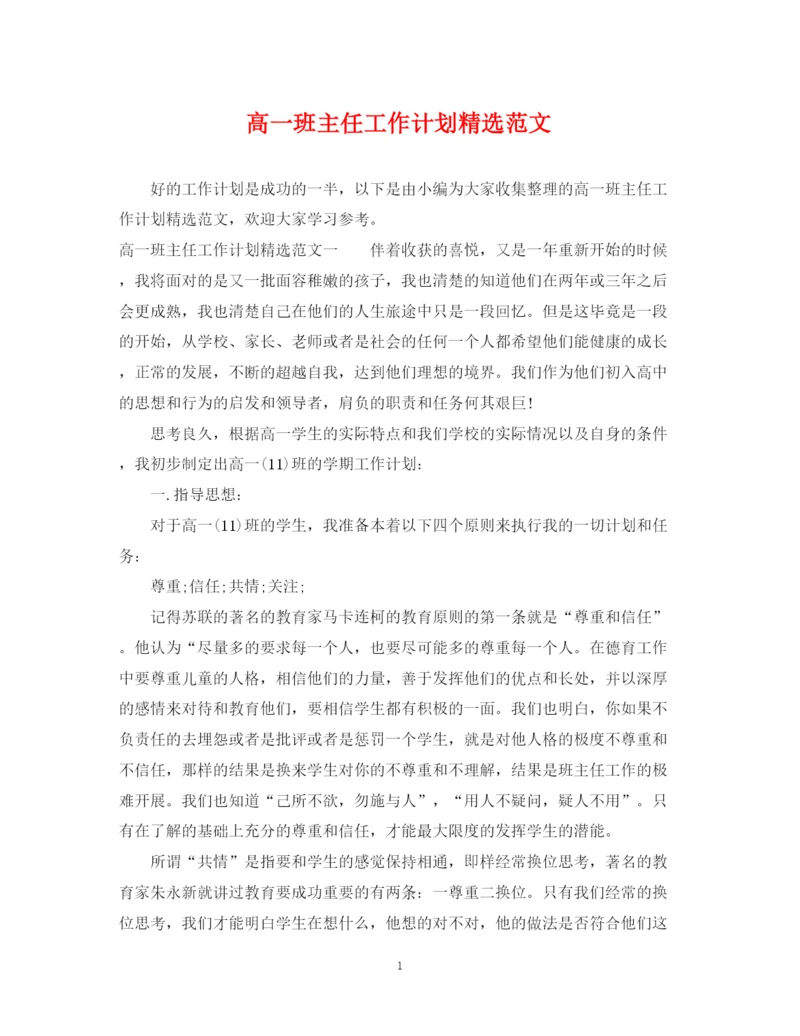 高一班主任工作计划精选范文

好的工作计划是成功的一半，以下是由小编为大家收集整理的高一班主任工作计划精选范文，欢迎大家学习参考。

高一班主任工作计划精选范文一　　伴着收获的喜悦，又是一年重新开始的时候，我将面对的是又一批面容稚嫩的孩子，我也清楚的知道他们在两年或三年之后会更成熟，我也清楚自己在他们的人生旅途中只是一段回忆。但是这毕竟是一段的开始，从学校、家长、老师或者是社会的任何一个人都希望他们能健康的成长，正常的发展，不断的超越自我，达到他们理想的境界。我们作为他们初入高中的思想和行为的启发和领导者，肩负的职责和任务何其艰巨!

思考良久，根据高一学生的实际特点和我们学校的实际情况以及自身的条件，我初步制定出高一(11)班的学期工作计划：

一.指导思想：

对于高一(11)班的学生，我准备本着以下四个原则来执行我的一切计划和任务：

尊重;信任;共情;关注;

记得苏联的著名的教育家马卡连柯的教育原则的第一条就是“尊重和信任”。他认为“尽量多的要求每一个人，也要尽可能多的尊重每一个人。在德育工作中要尊重儿童的人格，相信他们的力量，善于发挥他们的优点和长处，并以深厚的感情来对待和教育他们，要相信学生都有积极的一面。我们也明白，你如果不负责任的去埋怨或者是批评或者是惩罚一个学生，就是对他人格的极度不尊重和不信任，那样的结果是换来学生对你的不尊重和不理解，结果是班主任工作的极难开展。我们也知道“己所不欲，勿施与人”，“用人不疑问，疑人不用”。只有在了解的基础上充分的尊重和信任，才能最大限度的发挥学生的潜能。

所谓“共情”是指要和学生的感觉保持相通，即样经常换位思考，著名的教育家朱永新就讲过教育要成功重要的有两条：一尊重二换位。只有我们经常的换位思考，我们才能明白学生在想什么，他想的对不对，他的做法是否符合他们这

1